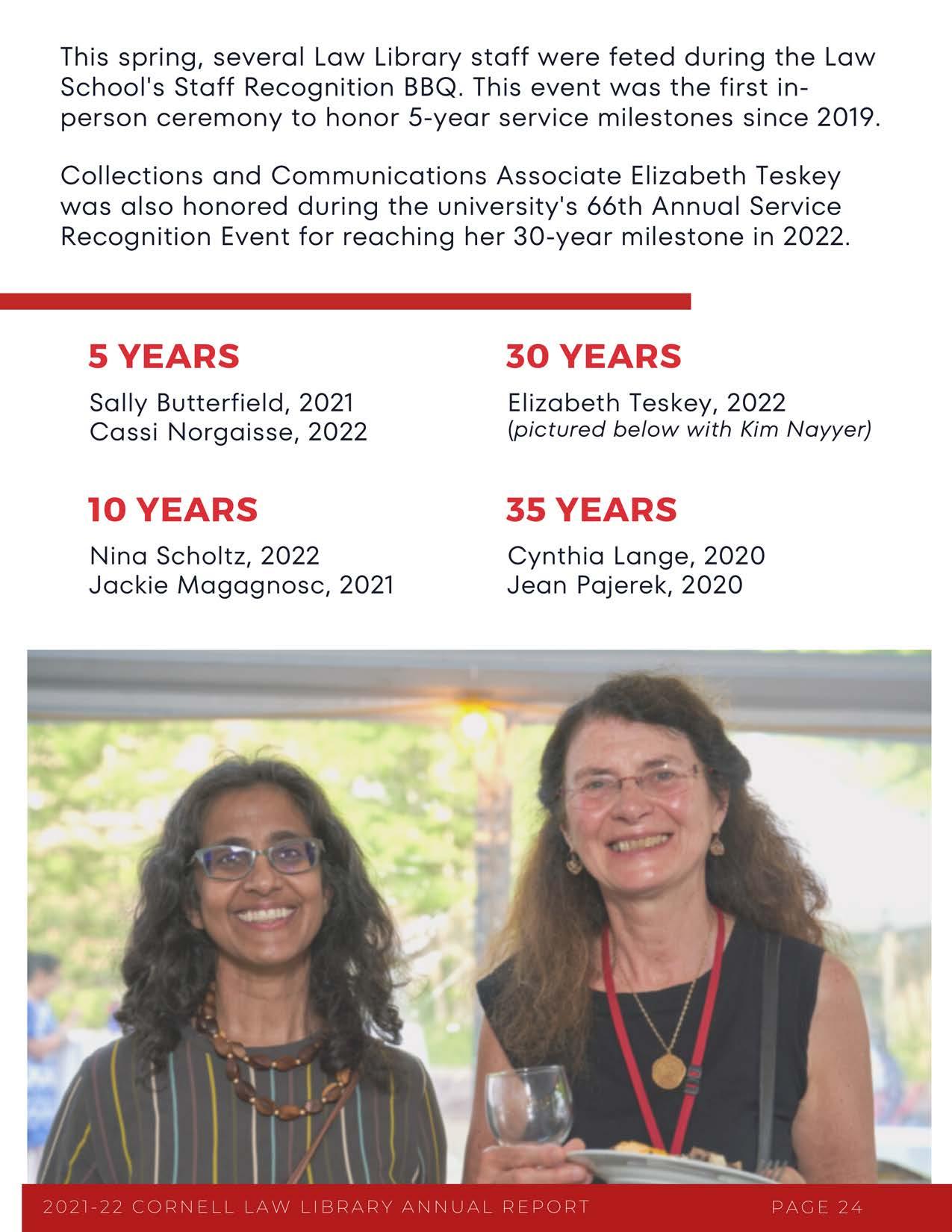 This spring, several Law Library staff were feted during the Law School's Staff Recognition BBQ. This event was the first in-person ceremony to honor 5-year service milestones since 2019.

Collections and Communications Associate Elizabeth Teskey was also honored during the university's 66th Annual Service Recognition Event for reaching her 30-year milestone in 2022.

5 YEARS

Sally Butterfield, 2021
Cassi Norgaisse, 2022

10 YEARS

Nina Scholtz, 2022
Jackie Magagnosc, 2021

30 YEARS

Elizabeth Teskey, 2022
(pictured below with Kim Nayyer)

35 YEARS

Cynthia Lange, 2020
Jean Pajerek, 2020

2021-22 CORNELL LAW LIBRARY ANNUAL REPORT PAGE 24